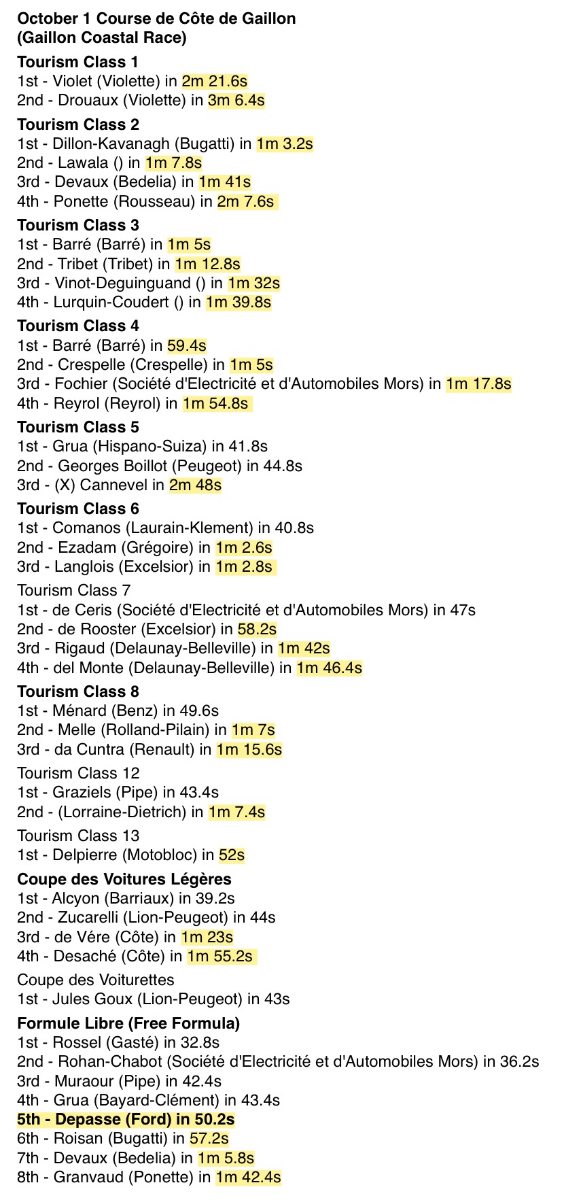 October 1 Course de Côte de Gaillon (Gaillon Coastal Race)

Tourism Class 1
1st - Violet (Violette) in 2m 21.6s
2nd - Drouaux (Violette) in 3m 6.4s

Tourism Class 2
1st - Dillon-Kavanagh (Bugatti) in 1m 3.2s
2nd - Lawala () in 1m 7.8s
3rd - Devaux (Bedelia) in 1m 41s
4th - Ponette (Rousseau) in 2m 7.6s

Tourism Class 3
1st - Barré (Barré) in 1m 5s
2nd - Tribet (Tribet) in 1m 12.8s
3rd - Vinot-Deguinguand () in 1m 32s
4th - Lurquin-Coudert () in 1m 39.8s

Tourism Class 4
1st - Barré (Barré) in 59.4s
2nd - Crespelle (Crespelle) in 1m 5s
3rd - Fochier (Société d'Electricité et d'Automobiles Mors) in 1m 17.8s
4th - Reyrol (Reyrol) in 1m 54.8s

Tourism Class 5
1st - Grua (Hispano-Suiza) in 41.8s
2nd - Georges Boillot (Peugeot) in 44.8s
3rd - (X) Cannevel in 2m 48s

Tourism Class 6
1st - Comanos (Laurain-Klement) in 40.8s
2nd - Ezadam (Grégoire) in 1m 2.6s
3rd - Langlois (Excelsior) in 1m 2.8s

Tourism Class 7
1st - de Ceris (Société d'Electricité et d'Automobiles Mors) in 47s
2nd - de Rooster (Excelsior) in 58.2s
3rd - Rigaud (Delaunay-Belleville) in 1m 42s
4th - del Monte (Delaunay-Belleville) in 1m 46.4s

Tourism Class 8
1st - Ménard (Benz) in 49.6s
2nd - Melle (Rolland-Pilain) in 1m 7s
3rd - da Cuntra (Renault) in 1m 15.6s

Tourism Class 12
1st - Graziels (Pipe) in 43.4s
2nd - (Lorraine-Dietrich) in 1m 7.4s

Tourism Class 13
1st - Delpierre (Motobloc) in 52s

Coupe des Voitures Légères
1st - Alcyon (Barriaux) in 39.2s
2nd - Zucarelli (Lion-Peugeot) in 44s
3rd - de Vére (Côte) in 1m 23s
4th - Desaché (Côte) in 1m 55.2s

Coupe des Voiturettes
1st - Jules Goux (Lion-Peugeot) in 43s

Formule Libre (Free Formula)
1st - Rossel (Gasté) in 32.8s
2nd - Rohan-Chabot (Société d'Electricité et d'Automobiles Mors) in 36.2s
3rd - Muraour (Pipe) in 42.4s
4th - Grua (Bayard-Clément) in 43.4s
5th - Depasse (Ford) in 50.2s
6th - Roisan (Bugatti) in 57.2s
7th - Devaux (Bedelia) in 1m 5.8s
8th - Granvaud (Ponette) in 1m 42.4s